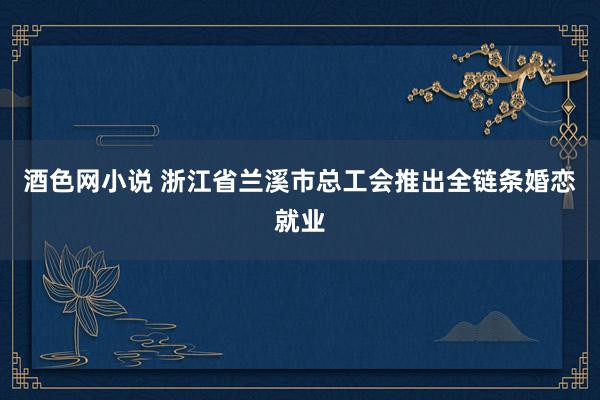 酒色网小说 浙江省兰溪市总工会推出全链条婚恋就业